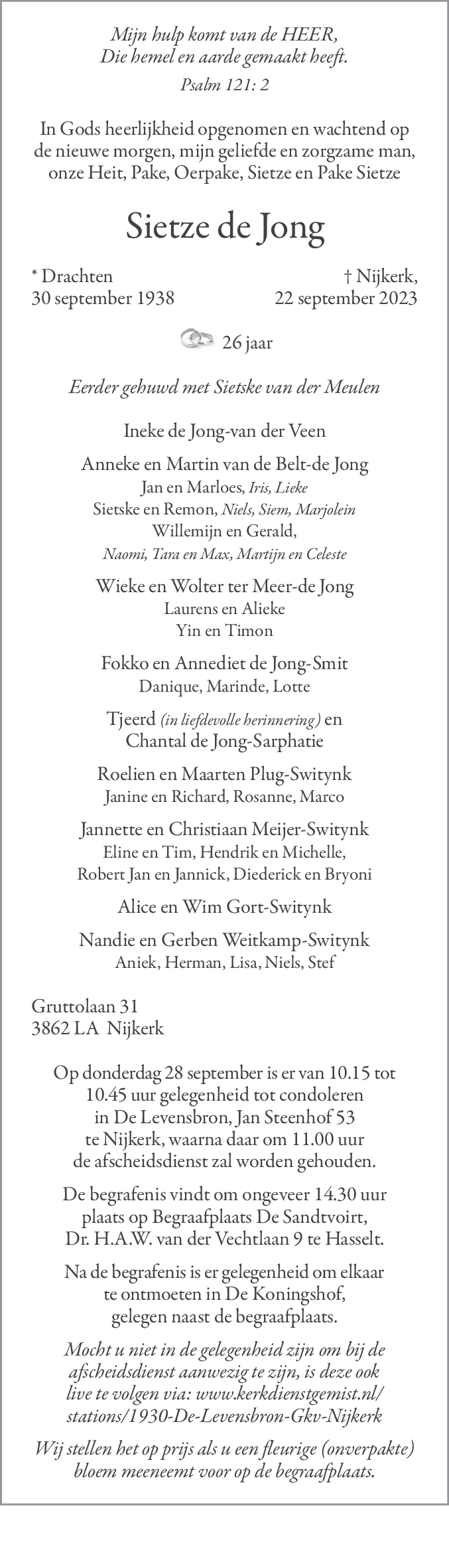 Mijn hulp komt van de HEER,
Die hemel en aarde gemaakt heeft.
Psalm 121: 2

In Gods heerlijkheid opgenomen en wachtend op de nieuwe morgen, mijn geliefde en zorgzame man, onze Heit, Pake, Oerpake, Sietze en Pake Sietze

Sietze de Jong

* Drachten
30 september 1938

† Nijkerk,
22 september 2023

26 jaar

Eerder gehuwd met Sietske van der Meulen

Ineke de Jong-van der Veen

Anneke en Martin van de Belt-de Jong
Jan en Marloes, Iris, Lieke
Sietske en Remon, Niels, Siem, Marjolein
Willemijn en Gerald,
Naomi, Tara en Max, Martijn en Celeste

Wieke en Wolter ter Meer-de Jong
Laurens en Alieke
Yin en Timon

Fokko en Annediet de Jong-Smit
Danique, Marinde, Lotte

Tjeerd (in liefdevolle herinnering) en
Chantal de Jong-Sarphatie

Roelien en Maarten Plug-Switynk
Janine en Richard, Rosanne, Marco

Jannette en Christiaan Meijer-Switynk
Eline en Tim, Hendrik en Michelle,
Robert Jan en Jannick, Diederick en Bryoni

Alice en Wim Gort-Switynk

Nandie en Gerben Weitkamp-Switynk
Aniek, Herman, Lisa, Niels, Stef

Gruttolaan 31
3862 LA Nijkerk

Op donderdag 28 september is er van 10.15 tot 10.45 uur gelegenheid tot condoleren in De Levensbron, Jan Steenhof 53 te Nijkerk, waarna daar om 11.00 uur de afscheidsdienst zal worden gehouden.

De begrafenis vindt om ongeveer 14.30 uur plaats op Begraafplaats De Sandtvoirt, Dr. H.A.W. van der Vechtlaan 9 te Hasselt.

Na de begrafenis is er gelegenheid om elkaar te ontmoeten in De Koningshof, gelegen naast de begraafplaats.

Mocht u niet in de gelegenheid zijn om bij de afscheidsdienst aanwezig te zijn, is deze ook live te volgen via: www.kerkdienstgemist.nl/stations/1930-De-Levensbron-Gkv-Nijkerk

Wij stellen het op prijs als u een fleurige (onverpakte) bloem meeneemt voor op de begraafplaats.